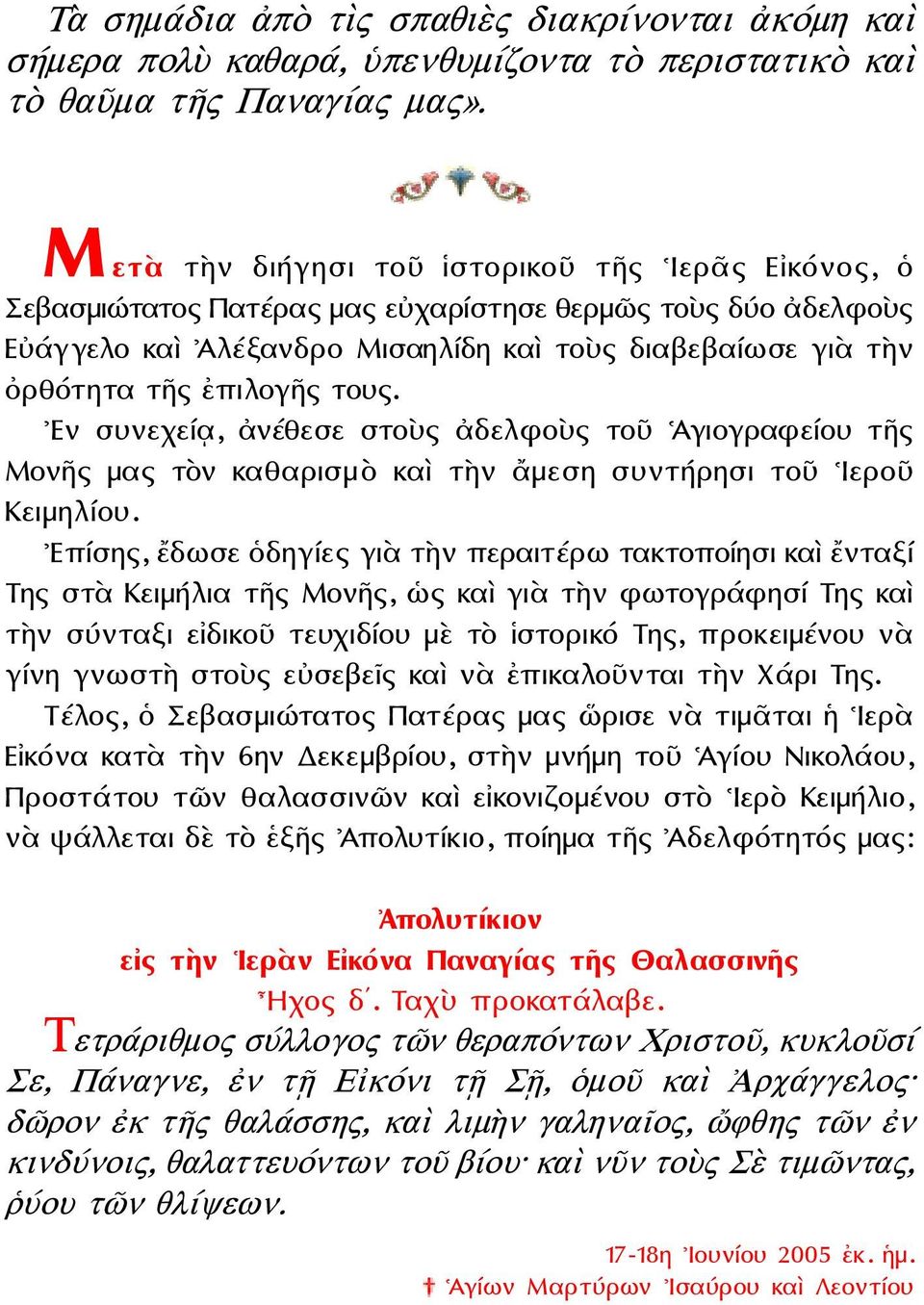 Τὰ σημάδια ἀπὸ τὶς σπαθιὲς διακρίνονται ἀκόμη καὶ σήμερα πολὺ καθαρά, ὑπενθυμίζοντα τὸ περιστατικὸ καὶ τὸ θαῦμα τῆς Παναγίας μας».

Μετὰ τὴν διήγησι τοῦ ἱστορικοῦ τῆς Ἱερᾶς Εἰκόνος, ὁ Σεβασμιώτατος Πατέρας μας εὐχαρίστησε θερμῶς τοὺς δύο ἀδελφοὺς Εὐάγγελο καὶ Ἀλέξανδρο Μισαηλίδη καὶ τοὺς διαβεβαίωσε γιὰ τὴν ὀρθότητα τῆς ἐπιλογῆς τους.

Ἐν συνεχείᾳ, ἀνέθεσε στοὺς ἀδελφοὺς τοῦ Ἁγιογραφείου τῆς Μονῆς μας τὸν καθαρισμὸ καὶ τὴν ἄμεση συντήρησι τοῦ Ἱεροῦ Κειμηλίου.

Ἐπίσης, ἔδωσε ὁδηγίες γιὰ τὴν περαιτέρω τακτοποίησι καὶ ἔνταξί Της στὰ Κειμήλια τῆς Μονῆς, ὡς καὶ γιὰ τὴν φωτογράφησί Της καὶ τὴν σύνταξι εἰδικοῦ τευχιδίου μὲ τὸ ἱστορικό Της, προκειμένου νὰ γίνη γνωστὴ στοὺς εὐσεβεῖς καὶ νὰ ἐπικαλοῦνται τὴν Χάρι Της.

Τέλος, ὁ Σεβασμιώτατος Πατέρας μας ὥρισε νὰ τιμᾶται ἡ Ἱερὰ Εἰκόνα κατὰ τὴν 6ην Δεκεμβρίου, στὴν μνήμη τοῦ Ἁγίου Νικολάου, Προστάτου τῶν θαλασσινῶν καὶ εἰκονιζομένου στὸ Ἱερὸ Κειμήλιο, νὰ ψάλλεται δὲ τὸ ἑξῆς Ἀπολυτίκιο, ποίημα τῆς Ἀδελφότητός μας:

Ἀπολυτίκιον
εἰς τὴν Ἱερὰν Εἰκόνα Παναγίας τῆς Θαλασσινῆς
Ἦχος δ΄. Ταχὺ προκατάλαβε.

Τετράριθμος σύλλογος τῶν θεραπόντων Χριστοῦ, κυκλοῦσί Σε, Πάναγνε, ἐν τῇ Εἰκόνι τῇ Σῇ, ὁμοῦ καὶ Ἀρχάγγελος· δῶρον ἐκ τῆς θαλάσσης, καὶ λιμὴν γαληναῖος, ὤφθης τῶν ἐν κινδύνοις, θαλαττευόντων τοῦ βίου· καὶ νῦν τοὺς Σὲ τιμῶντας, ῥύου τῶν θλίψεων.

17-18η Ἰουνίου 2005 ἐκ. ἡμ.
† Ἁγίων Μαρτύρων Ἰσαύρου καὶ Λεοντίου